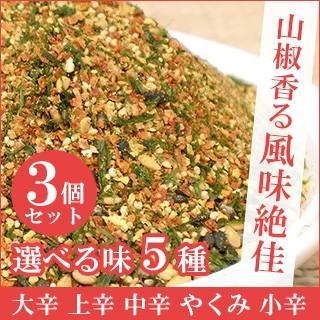 山椒香る風味絶佳

3個セット

選べる味5種

大辛 上辛 中辛 やくみ 小辛